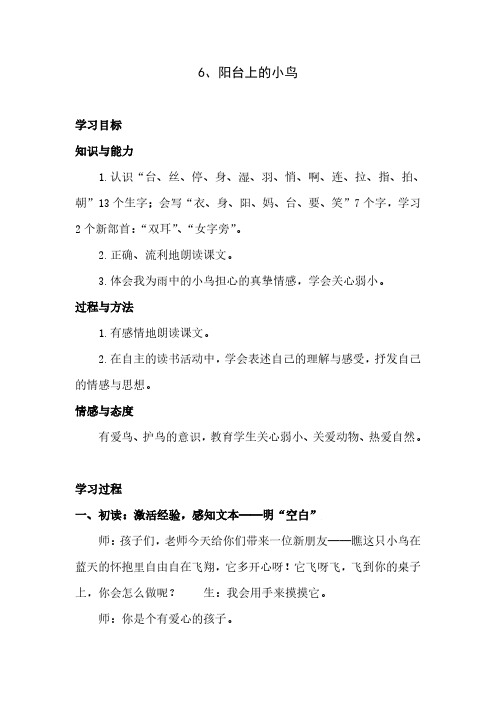 6、阳台上的小鸟

学习目标

知识与能力

1.认识“台、丝、停、身、湿、羽、悄、啊、连、拉、指、拍、朝”13个生字；会写“衣、身、阳、妈、台、要、笑”7个字，学习2个新部首：“双耳”、“女字旁”。

2.正确、流利地朗读课文。

3.体会我为雨中的小鸟担心的真挚情感，学会关心弱小。

过程与方法

1.有感情地朗读课文。

2.在自主的读书活动中，学会表述自己的理解与感受，抒发自己的情感与思想。

情感与态度

有爱鸟、护鸟的意识，教育学生关心弱小、关爱动物、热爱自然。

学习过程

一、初读：激活经验，感知文本——明“空白”

师：孩子们，老师今天给你们带来一位新朋友——瞧这只小鸟在蓝天的怀抱里自由自在飞翔，它多开心呀！它飞呀飞，飞到你的桌子上，你会怎么做呢？　生：我会用手来摸摸它。

师：你是个有爱心的孩子。